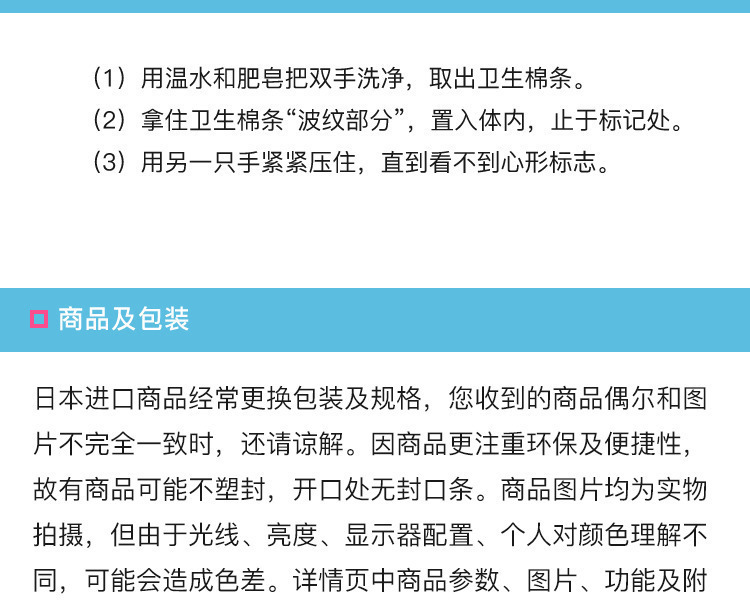 （1）用温水和肥皂把双手洗净，取出卫生棉条。
（2）拿住卫生棉条“波纹部分”，置入体内，止于标记处。
（3）用另一只手紧紧压住，直到看不到心形标志。

商品及包装

日本进口商品经常更换包装及规格，您收到的商品偶尔和图片不完全一致时，还请谅解。因商品更注重环保及便捷性，故有商品可能不塑封，开口处无封口条。商品图片均为实物拍摄，但由于光线、亮度、显示器配置、个人对颜色理解不同，可能会造成色差。详情页中商品参数、图片、功能及附